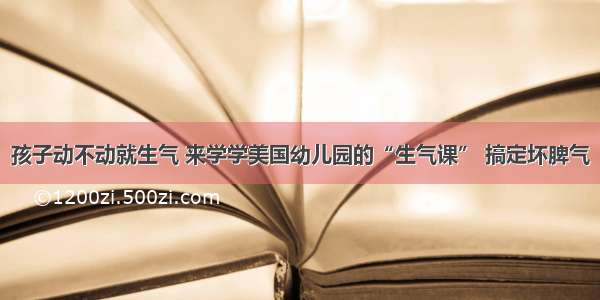 孩子动不动就生气 来学学美国幼儿园的“生气课” 搞定坏脾气

©1200zi.500zi.com